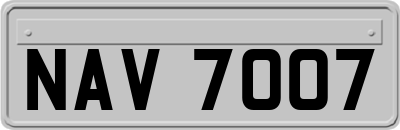 NAV 7007